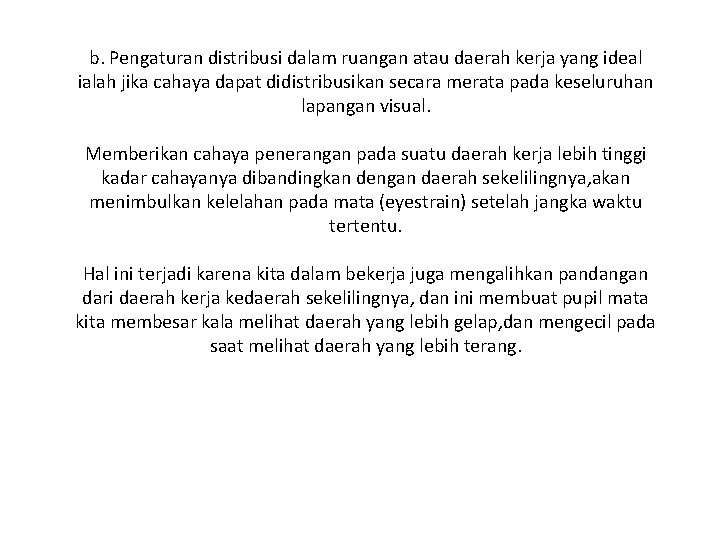 b. Pengaturan distribusi dalam ruangan atau daerah kerja yang ideal ialah jika cahaya dapat didistribusikan secara merata pada keseluruhan lapangan visual.

Memberikan cahaya penerangan pada suatu daerah kerja lebih tinggi kadar cahayanya dibandingkan dengan daerah sekelilingnya,akan menimbulkan kelelahan pada mata (eyestrain) setelah jangka waktu tertentu.

Hal ini terjadi karena kita dalam bekerja juga mengalihkan pandangan dari daerah kerja kedaerah sekelilingnya, dan ini membuat pupil mata kita membesar kala melihat daerah yang lebih gelap,dan mengecil pada saat melihat daerah yang lebih terang.